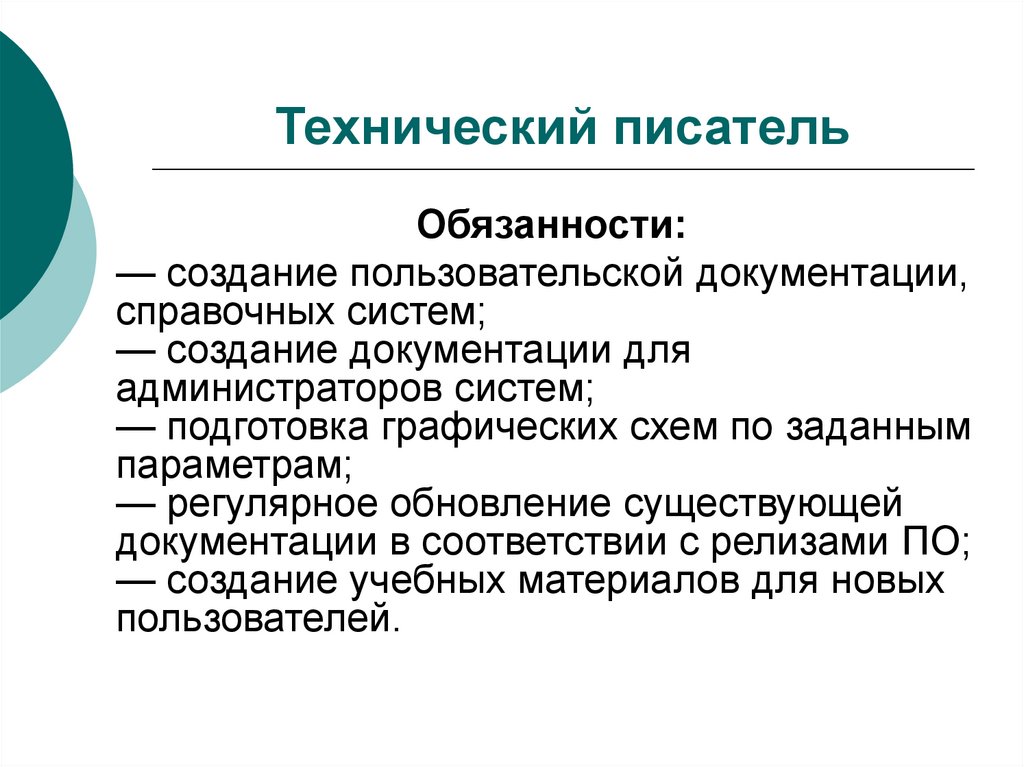 Технический писатель

Обязанности:

— создание пользовательской документации, справочных систем;
— создание документации для администраторов систем;
— подготовка графических схем по заданным параметрам;
— регулярное обновление существующей документации в соответствии с релизами ПО;
— создание учебных материалов для новых пользователей.